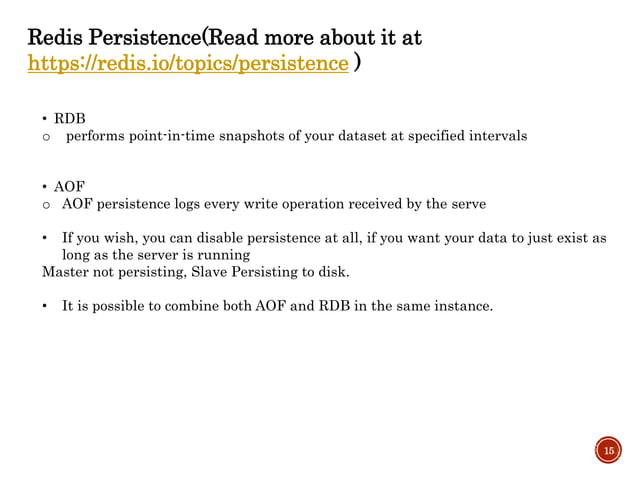 Redis Persistence(Read more about it at https://redis.io/topics/persistence )

• RDB
o performs point-in-time snapshots of your dataset at specified intervals

• AOF
o AOF persistence logs every write operation received by the serve

• If you wish, you can disable persistence at all, if you want your data to just exist as long as the server is running
Master not persisting, Slave Persisting to disk.

• It is possible to combine both AOF and RDB in the same instance.

15